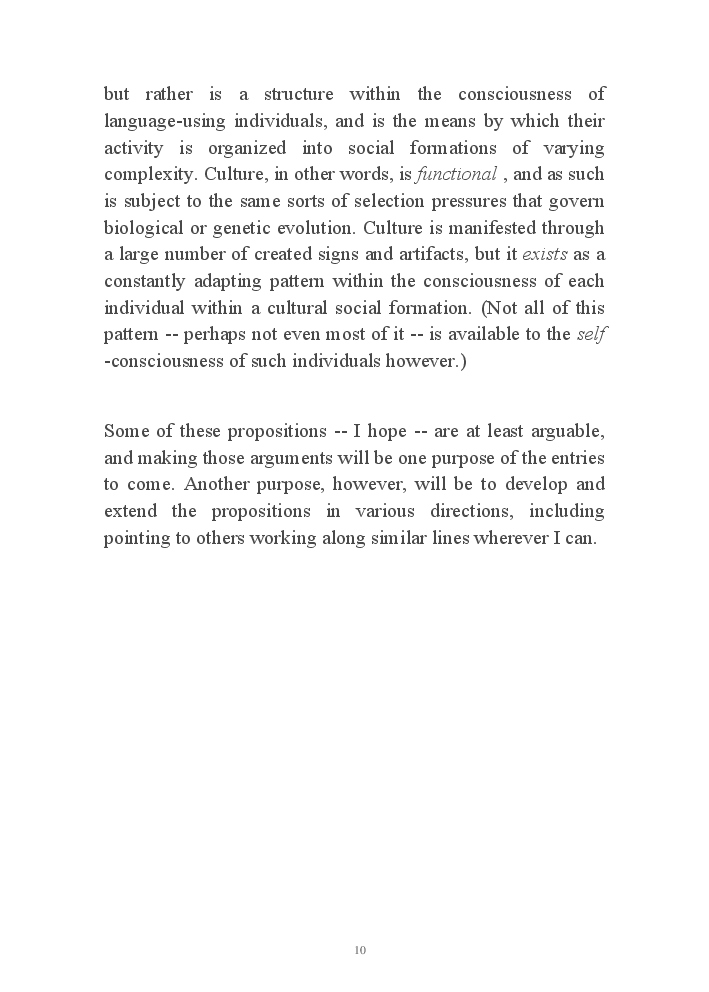 but rather is a structure within the consciousness of language-using individuals, and is the means by which their activity is organized into social formations of varying complexity. Culture, in other words, is functional , and as such is subject to the same sorts of selection pressures that govern biological or genetic evolution. Culture is manifested through a large number of created signs and artifacts, but it exists as a constantly adapting pattern within the consciousness of each individual within a cultural social formation. (Not all of this pattern -- perhaps not even most of it -- is available to the self -consciousness of such individuals however.)

Some of these propositions -- I hope -- are at least arguable, and making those arguments will be one purpose of the entries to come. Another purpose, however, will be to develop and extend the propositions in various directions, including pointing to others working along similar lines wherever I can.

10